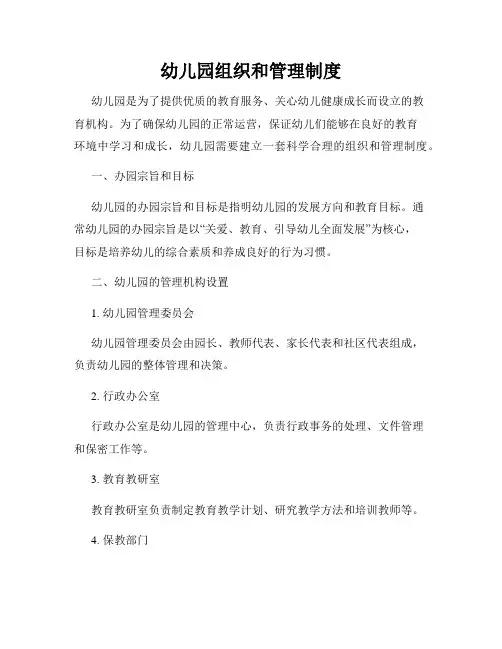 幼儿园组织和管理制度

幼儿园是为了提供优质的教育服务、关心幼儿健康成长而设立的教育机构。为了确保幼儿园的正常运营，保证幼儿们能够在良好的教育环境中学习和成长，幼儿园需要建立一套科学合理的组织和管理制度。

一、办园宗旨和目标

幼儿园的办园宗旨和目标是指明幼儿园的发展方向和教育目标。通常幼儿园的办园宗旨是以“关爱、教育、引导幼儿全面发展”为核心，目标是培养幼儿的综合素质和养成良好的行为习惯。

二、幼儿园的管理机构设置

1. 幼儿园管理委员会

幼儿园管理委员会由园长、教师代表、家长代表和社区代表组成，负责幼儿园的整体管理和决策。

2. 行政办公室

行政办公室是幼儿园的管理中心，负责行政事务的处理、文件管理和保密工作等。

3. 教育教研室

教育教研室负责制定教育教学计划、研究教学方法和培训教师等。

4. 保教部门